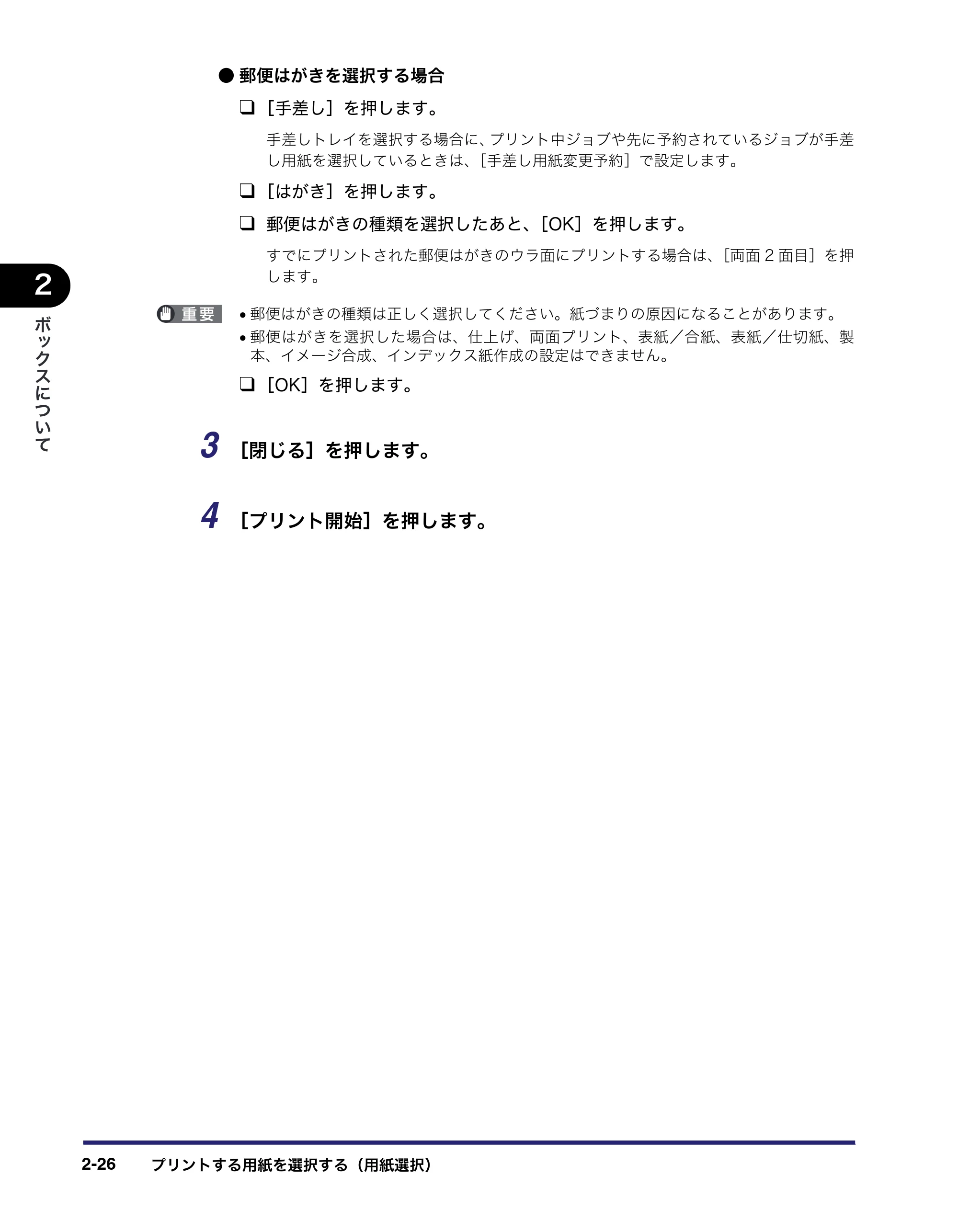 ● 郵便はがきを選択する場合

☐ ［手差し］を押します。

手差しトレイを選択する場合に、プリント中ジョブや先に予約されているジョブが手差し用紙を選択しているときは、［手差し用紙変更予約］で設定します。

☐ ［はがき］を押します。

☐ 郵便はがきの種類を選択したあと、［OK］を押します。

すでにプリントされた郵便はがきのウラ面にプリントする場合は、［両面2面目］を押します。

2

ボックスについて

重要
• 郵便はがきの種類は正しく選択してください。紙づまりの原因になることがあります。
• 郵便はがきを選択した場合は、仕上げ、両面プリント、表紙／合紙、表紙／仕切紙、製本、イメージ合成、インデックス紙作成の設定はできません。

☐ ［OK］を押します。

3 ［閉じる］を押します。

4 ［プリント開始］を押します。

2-26 プリントする用紙を選択する（用紙選択）